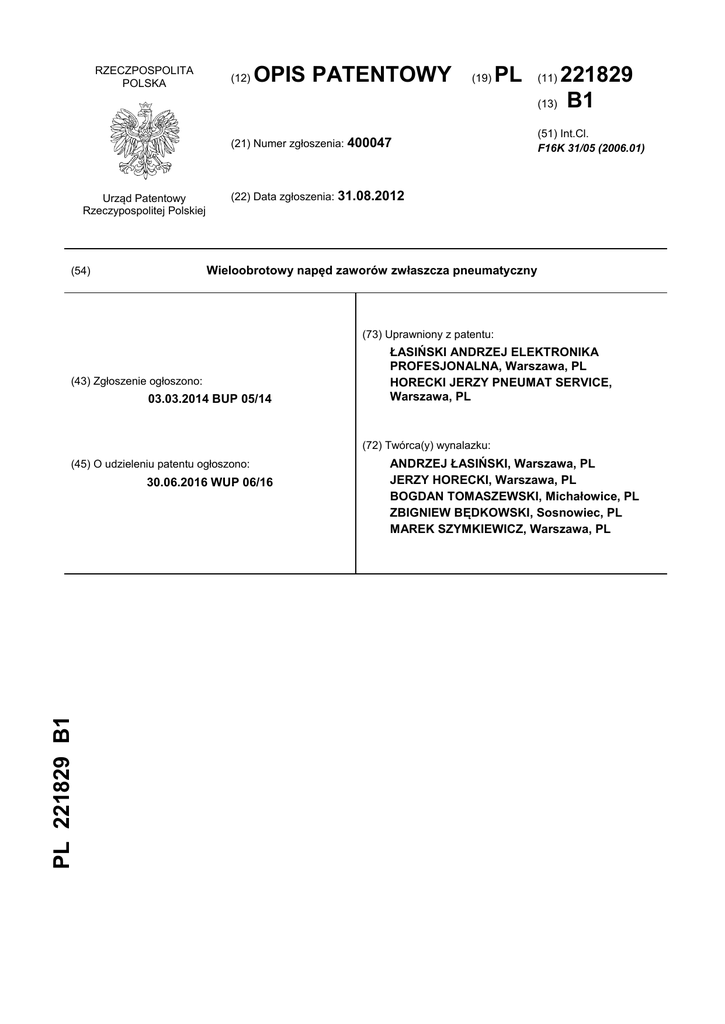 RZECZPOSPOLITA POLSKA

Urząd Patentowy Rzeczypospolitej Polskiej

(12) OPIS PATENTOWY (19) PL (11) 221829

(13) B1

(21) Numer zgłoszenia: 400047

(51) Int.Cl.
F16K 31/05 (2006.01)

(22) Data zgłoszenia: 31.08.2012

(54) Wieloobrotowy napęd zaworów zwłaszcza pneumatyczny

(43) Zgłoszenie ogłoszono:
03.03.2014 BUP 05/14

(45) O udzieleniu patentu ogłoszono:
30.06.2016 WUP 06/16

(73) Uprawniony z patentu:
ŁASIŃSKI ANDRZEJ ELEKTRONIKA PROFESJONALNA, Warszawa, PL
HORECKI JERZY PNEUMAT SERVICE, Warszawa, PL

(72) Twórca(y) wynalazku:
ANDRZEJ ŁASIŃSKI, Warszawa, PL
JERZY HORECKI, Warszawa, PL
BOGDAN TOMASZEWSKI, Michałowice, PL
ZBIGNIEW BĘDKOWSKI, Sosnowiec, PL
MAREK SZYMKIEWICZ, Warszawa, PL

PL 221829 B1